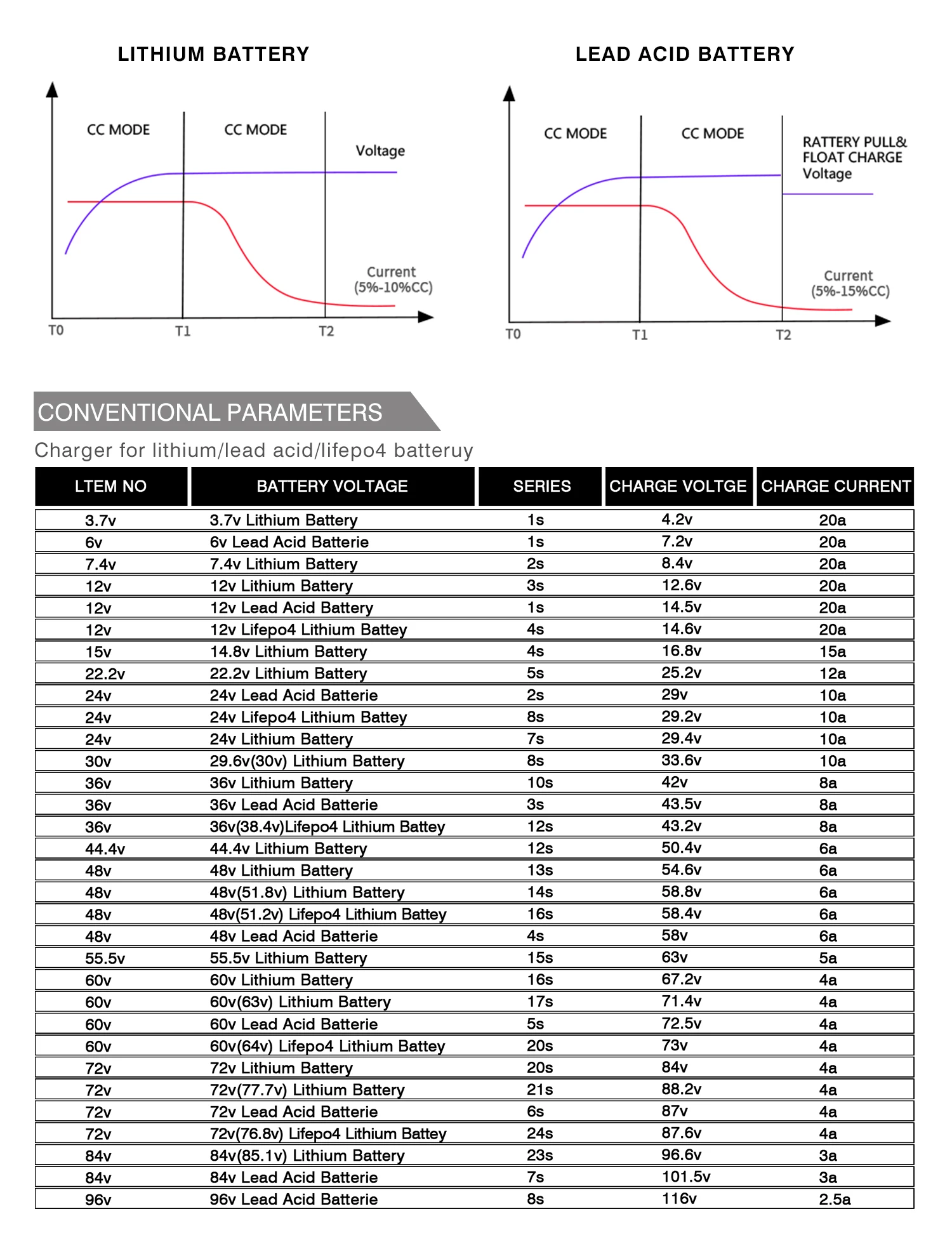 LITHIUM BATTERY

CC MODE
CC MODE
Voltage
Current
(5%-10%CC)
T0
T1
T2

LEAD ACID BATTERY

CC MODE
CC MODE
RATTERY PULL&
FLOAT CHARGE
Voltage
Current
(5%-15%CC)
T0
T1
T2

CONVENTIONAL PARAMETERS

Charger for lithium/lead acid/lifepo4 batteruy

| LTEM NO | BATTERY VOLTAGE | SERIES | CHARGE VOLTGE | CHARGE CURRENT |
|---|---|---|---|---|
| 3.7v | 3.7v Lithium Battery | 1s | 4.2v | 20a |
| 6v | 6v Lead Acid Batterie | 1s | 7.2v | 20a |
| 7.4v | 7.4v Lithium Battery | 2s | 8.4v | 20a |
| 12v | 12v Lithium Battery | 3s | 12.6v | 20a |
| 12v | 12v Lead Acid Battery | 1s | 14.5v | 20a |
| 12v | 12v Lifepo4 Lithium Battey | 4s | 14.6v | 20a |
| 15v | 14.8v Lithium Battery | 4s | 16.8v | 15a |
| 22.2v | 22.2v Lithium Battery | 5s | 25.2v | 12a |
| 24v | 24v Lead Acid Batterie | 2s | 29v | 10a |
| 24v | 24v Lifepo4 Lithium Battey | 8s | 29.2v | 10a |
| 24v | 24v Lithium Battery | 7s | 29.4v | 10a |
| 30v | 29.6v(30v) Lithium Battery | 8s | 33.6v | 10a |
| 36v | 36v Lithium Battery | 10s | 42v | 8a |
| 36v | 36v Lead Acid Batterie | 3s | 43.5v | 8a |
| 36v | 36v(38.4v)Lifepo4 Lithium Battey | 12s | 43.2v | 8a |
| 44.4v | 44.4v Lithium Battery | 12s | 50.4v | 6a |
| 48v | 48v Lithium Battery | 13s | 54.6v | 6a |
| 48v | 48v(51.8v) Lithium Battery | 14s | 58.8v | 6a |
| 48v | 48v(51.2v) Lifepo4 Lithium Battey | 16s | 58.4v | 6a |
| 48v | 48v Lead Acid Batterie | 4s | 58v | 6a |
| 55.5v | 55.5v Lithium Battery | 15s | 63v | 5a |
| 60v | 60v Lithium Battery | 16s | 67.2v | 4a |
| 60v | 60v(63v) Lithium Battery | 17s | 71.4v | 4a |
| 60v | 60v Lead Acid Batterie | 5s | 72.5v | 4a |
| 60v | 60v(64v) Lifepo4 Lithium Battey | 20s | 73v | 4a |
| 72v | 72v Lithium Battery | 20s | 84v | 4a |
| 72v | 72v(77.7v) Lithium Battery | 21s | 88.2v | 4a |
| 72v | 72v Lead Acid Batterie | 6s | 87v | 4a |
| 72v | 72v(76.8v) Lifepo4 Lithium Battey | 24s | 87.6v | 4a |
| 84v | 84v(85.1v) Lithium Battery | 23s | 96.6v | 3a |
| 84v | 84v Lead Acid Batterie | 7s | 101.5v | 3a |
| 96v | 96v Lead Acid Batterie | 8s | 116v | 2.5a |